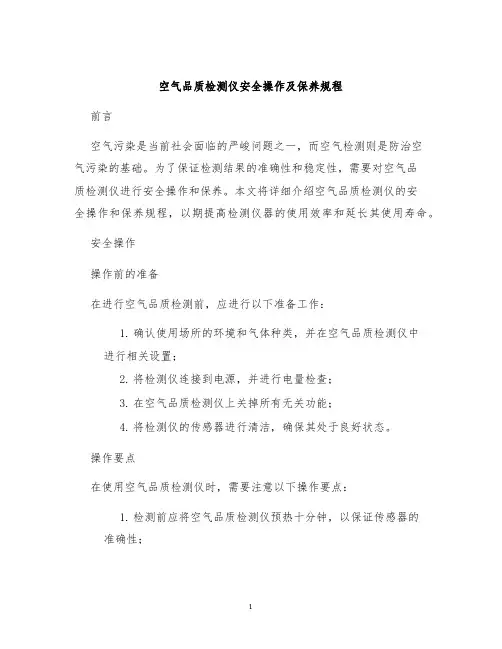 空气品质检测仪安全操作及保养规程

前言

空气污染是当前社会面临的严峻问题之一，而空气检测则是防治空气污染的基础。为了保证检测结果的准确性和稳定性，需要对空气品质检测仪进行安全操作和保养。本文将详细介绍空气品质检测仪的安全操作和保养规程，以期提高检测仪器的使用效率和延长其使用寿命。

安全操作

操作前的准备

在进行空气品质检测前，应进行以下准备工作：

1. 确认使用场所的环境和气体种类，并在空气品质检测仪中进行相关设置；

2. 将检测仪连接到电源，并进行电量检查；

3. 在空气品质检测仪上关掉所有无关功能；

4. 将检测仪的传感器进行清洁，确保其处于良好状态。

操作要点

在使用空气品质检测仪时，需要注意以下操作要点：

1. 检测前应将空气品质检测仪预热十分钟，以保证传感器的准确性；

1